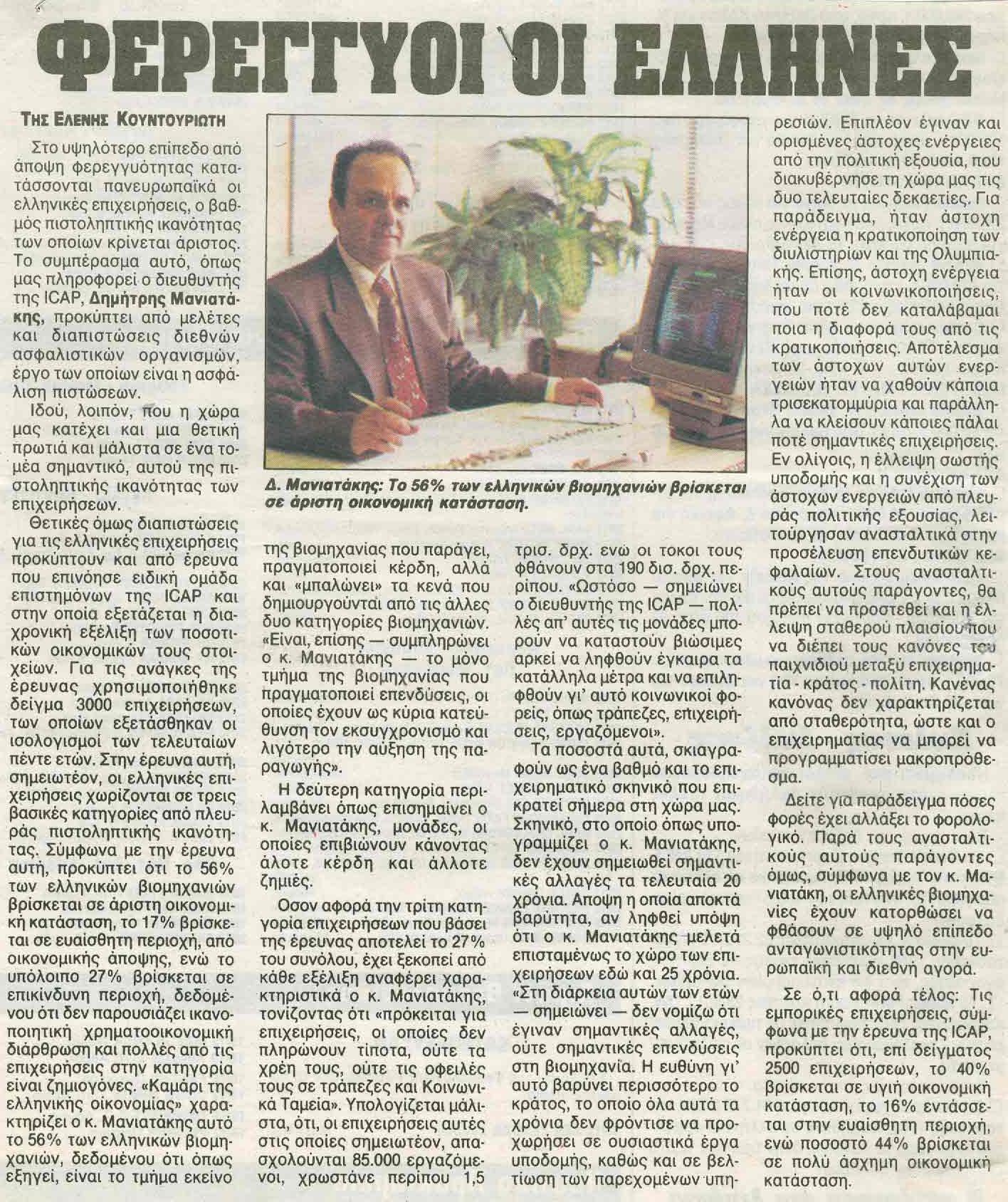 ΦΕΡΕΓΓΥΟΙ ΟΙ ΕΛΛΗΝΕΣ

ΤΗΣ ΕΛΕΝΗΣ ΚΟΥΝΤΟΥΡΙΩΤΗ

Στο υψηλότερο επίπεδο από άποψη φερεγγυότητας κατατάσσονται πανευρωπαϊκά οι ελληνικές επιχειρήσεις, ο βαθμός πιστοληπτικής ικανότητας των οποίων κρίνεται άριστος. Το συμπέρασμα αυτό, όπως μας πληροφορεί ο διευθυντής της ICAP, Δημήτρης Μανιατάκης, προκύπτει από μελέτες και διαπιστώσεις διεθνών ασφαλιστικών οργανισμών, έργο των οποίων είναι η ασφάλιση πιστώσεων.

Ιδού, λοιπόν, που η χώρα μας κατέχει και μια θετική πρωτιά και μάλιστα σε ένα τομέα σημαντικό, αυτού της πιστοληπτικής ικανότητας των επιχειρήσεων.

Θετικές όμως διαπιστώσεις για τις ελληνικές επιχειρήσεις προκύπτουν και από έρευνα που επινόησε ειδική ομάδα επιστημόνων της ICAP και στην οποία εξετάζεται η διαχρονική εξέλιξη των ποσοτικών οικονομικών τους στοιχείων. Για τις ανάγκες της έρευνας χρησιμοποιήθηκε δείγμα 3000 επιχειρήσεων, των οποίων εξετάσθηκαν οι ισολογισμοί των τελευταίων πέντε ετών. Στην έρευνα αυτή, σημειωτέον, οι ελληνικές επιχειρήσεις χωρίζονται σε τρεις βασικές κατηγορίες από πλευράς πιστοληπτικής ικανότητας. Σύμφωνα με την έρευνα αυτή, προκύπτει ότι το 56% των ελληνικών βιομηχανιών βρίσκεται σε άριστη οικονομική κατάσταση, το 17% βρίσκεται σε ευαίσθητη περιοχή, από οικονομικής άποψης, ενώ το υπόλοιπο 27% βρίσκεται σε επικίνδυνη περιοχή, δεδομένου ότι δεν παρουσιάζει ικανοποιητική χρηματοοικονομική διάρθρωση και πολλές από τις επιχειρήσεις στην κατηγορία είναι ζημιογόνες. «Καμάρι της ελληνικής οικονομίας» χαρακτηρίζει ο κ. Μανιατάκης αυτό το 56% των ελληνικών βιομηχανιών, δεδομένου ότι όπως εξηγεί, είναι το τμήμα εκείνο

Δ. Μανιατάκης: Το 56% των ελληνικών βιομηχανιών βρίσκεται σε άριστη οικονομική κατάσταση.

της βιομηχανίας που παράγει, πραγματοποιεί κέρδη, αλλά και «μπαλώνει» τα κενά που δημιουργούνται από τις άλλες δυο κατηγορίες βιομηχανιών. «Είναι, επίσης — συμπληρώνει ο κ. Μανιατάκης — το μόνο τμήμα της βιομηχανίας που πραγματοποιεί επενδύσεις, οι οποίες έχουν ως κύρια κατεύθυνση τον εκσυγχρονισμό και λιγότερο την αύξηση της παραγωγής».

Η δεύτερη κατηγορία περιλαμβάνει όπως επισημαίνει ο κ. Μανιατάκης, μονάδες, οι οποίες επιβιώνουν κάνοντας άλοτε κέρδη και άλλοτε ζημιές.

Οσον αφορά την τρίτη κατηγορία επιχειρήσεων που βάσει της έρευνας αποτελεί το 27% του συνόλου, έχει ξεκοπεί από κάθε εξέλιξη αναφέρει χαρακτηριστικά ο κ. Μανιατάκης, τονίζοντας ότι «πρόκειται για επιχειρήσεις, οι οποίες δεν πληρώνουν τίποτα, ούτε τα χρέη τους, ούτε τις οφειλές τους σε τράπεζες και Κοινωνικά Ταμεία». Υπολογίζεται μάλιστα, ότι, οι επιχειρήσεις αυτές στις οποίες σημειωτέον, απασχολούνται 85.000 εργαζόμενοι, χρωστάνε περίπου 1,5 τρισ. δρχ. ενώ οι τοκοι τους φθάνουν στα 190 δισ. δρχ. περίπου. «Ωστόσο — σημειώνει ο διευθυντής της ICAP — πολλές απ' αυτές τις μονάδες μπορούν να καταστούν βιώσιμες αρκεί να ληφθούν έγκαιρα τα κατάλληλα μέτρα και να επιληφθούν γι' αυτό κοινωνικοί φορείς, όπως τράπεζες, επιχειρήσεις, εργαζόμενοι».

Τα ποσοστά αυτά, σκιαγραφούν ως ένα βαθμό και το επιχειρηματικό σκηνικό που επικρατεί σήμερα στη χώρα μας. Σκηνικό, στο οποίο όπως υπογραμμίζει ο κ. Μανιατάκης, δεν έχουν σημειωθεί σημαντικές αλλαγές τα τελευταία 20 χρόνια. Αποψη η οποία αποκτά βαρύτητα, αν ληφθεί υπόψη ότι ο κ. Μανιατάκης μελετά επισταμένως το χώρο των επιχειρήσεων εδώ και 25 χρόνια. «Στη διάρκεια αυτών των ετών — σημειώνει — δεν νομίζω ότι έγιναν σημαντικές αλλαγές, ούτε σημαντικές επενδύσεις στη βιομηχανία. Η ευθύνη γι' αυτό βαρύνει περισσότερο το κράτος, το οποίο όλα αυτά τα χρόνια δεν φρόντισε να προχωρήσει σε ουσιαστικά έργα υποδομής, καθώς και σε βελτίωση των παρεχομένων υπηρεσιών. Επιπλέον έγιναν και ορισμένες άστοχες ενέργειες από την πολιτική εξουσία, που διακυβέρνησε τη χώρα μας τις δυο τελευταίες δεκαετίες. Για παράδειγμα, ήταν άστοχη ενέργεια η κρατικοποίηση των διυλιστηρίων και της Ολυμπιακής. Επίσης, άστοχη ενέργεια ήταν οι κοινωνικοποιήσεις, που ποτέ δεν καταλάβαμαι ποια η διαφορά τους από τις κρατικοποιήσεις. Αποτέλεσμα των άστοχων αυτών ενεργειών ήταν να χαθούν κάποια τρισεκατομμύρια και παράλληλα να κλείσουν κάποιες πάλαι ποτέ σημαντικές επιχειρήσεις. Εν ολίγοις, η έλλειψη σωστής υποδομής και η συνέχιση των άστοχων ενεργειών από πλευράς πολιτικής εξουσίας, λειτούργησαν ανασταλτικά στην προσέλευση επενδυτικών κεφαλαίων. Στους ανασταλτικούς αυτούς παράγοντες, θα πρέπει να προστεθεί και η έλλειψη σταθερού πλαισίου που να διέπει τους κανόνες του παιχνιδιού μεταξύ επιχειρηματία - κράτος - πολίτη. Κανένας κανόνας δεν χαρακτηρίζεται από σταθερότητα, ώστε και ο επιχειρηματίας να μπορεί να προγραμματίσει μακροπρόθεσμα.

Δείτε για παράδειγμα πόσες φορές έχει αλλάξει το φορολογικό. Παρά τους ανασταλτικούς αυτούς παράγοντες όμως, σύμφωνα με τον κ. Μανιατάκη, οι ελληνικές βιομηχανίες έχουν κατορθώσει να φθάσουν σε υψηλό επίπεδο ανταγωνιστικότητας στην ευρωπαϊκή και διεθνή αγορά.

Σε ό,τι αφορά τέλος: Τις εμπορικές επιχειρήσεις, σύμφωνα με την έρευνα της ICAP, προκύπτει ότι, επί δείγματος 2500 επιχειρήσεων, το 40% βρίσκεται σε υγιή οικονομική κατάσταση, το 16% εντάσσεται στην ευαίσθητη περιοχή, ενώ ποσοστό 44% βρίσκεται σε πολύ άσχημη οικονομική κατάσταση.